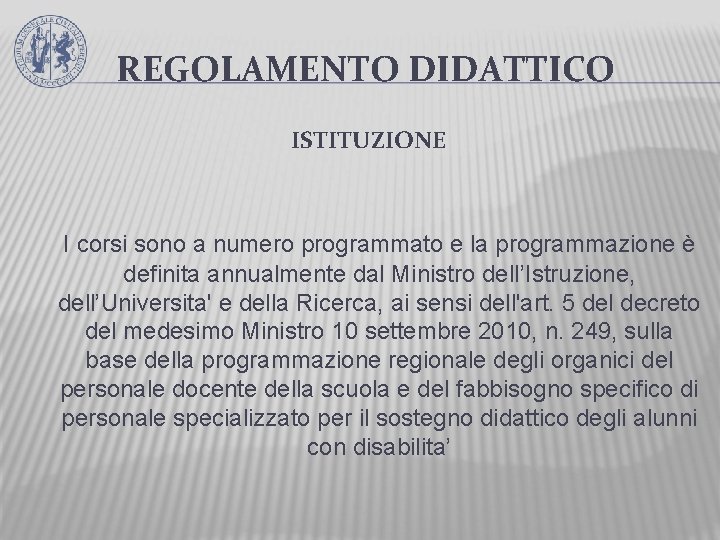 REGOLAMENTO DIDATTICO

ISTITUZIONE

I corsi sono a numero programmato e la programmazione è definita annualmente dal Ministro dell’Istruzione, dell’Universita' e della Ricerca, ai sensi dell'art. 5 del decreto del medesimo Ministro 10 settembre 2010, n. 249, sulla base della programmazione regionale degli organici del personale docente della scuola e del fabbisogno specifico di personale specializzato per il sostegno didattico degli alunni con disabilita’